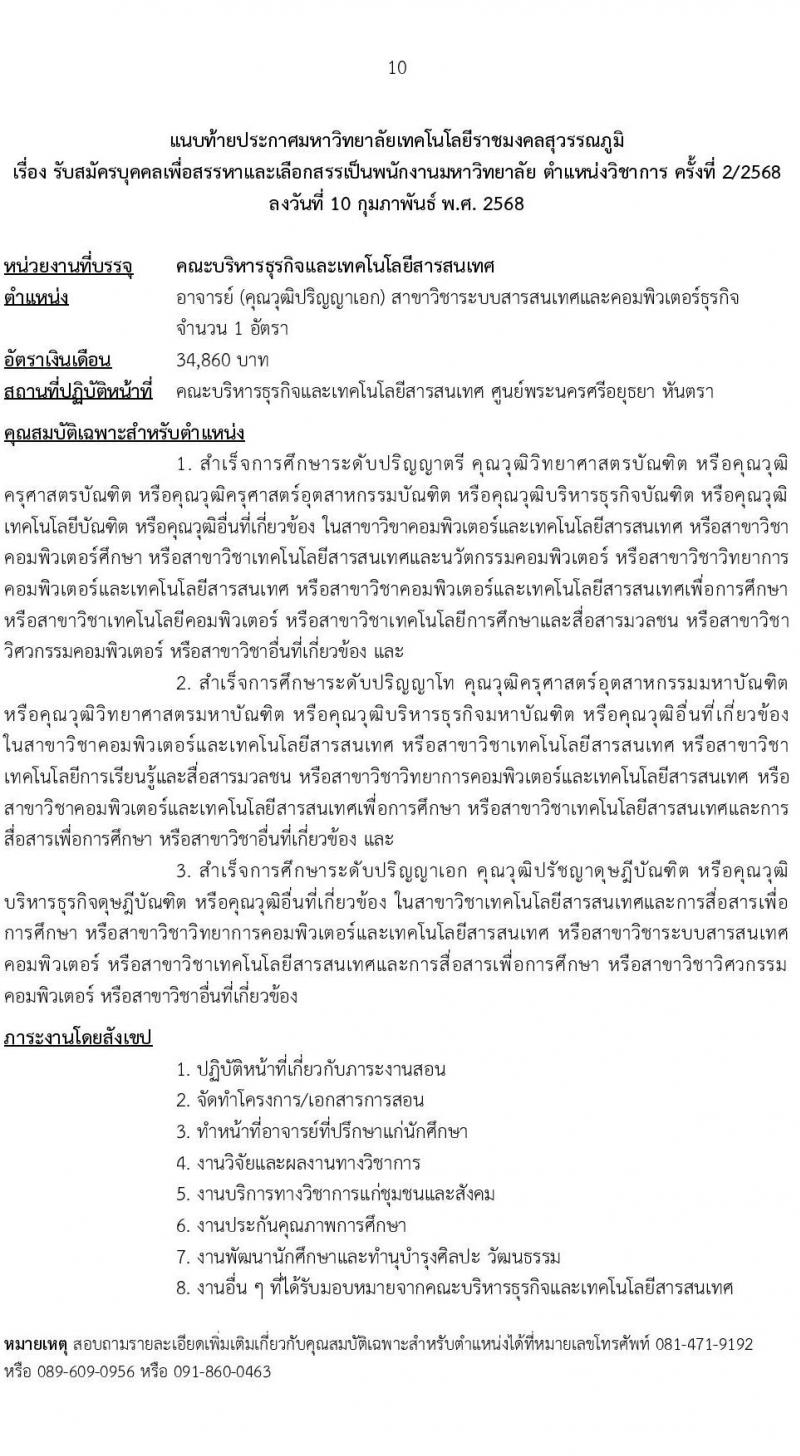 10

แนบท้ายประกาศมหาวิทยาลัยเทคโนโลยีราชมงคลสุวรรณภูมิ
เรื่อง รับสมัครบุคคลเพื่อสรรหาและเลือกสรรเป็นพนักงานมหาวิทยาลัย ตำแหน่งวิชาการ ครั้งที่ 2/2568
ลงวันที่ 10 กุมภาพันธ์ พ.ศ. 2568

หน่วยงานที่บรรจุ คณะบริหารธุรกิจและเทคโนโลยีสารสนเทศ
ตำแหน่ง อาจารย์ (คุณวุฒิปริญญาเอก) สาขาวิชาระบบสารสนเทศและคอมพิวเตอร์ธุรกิจ จำนวน 1 อัตรา
อัตราเงินเดือน 34,860 บาท
สถานที่ปฏิบัติหน้าที่ คณะบริหารธุรกิจและเทคโนโลยีสารสนเทศ ศูนย์พระนครศรีอยุธยา หันตรา

คุณสมบัติเฉพาะสำหรับตำแหน่ง

1. สำเร็จการศึกษาระดับปริญญาตรี คุณวุฒิวิทยาศาสตรบัณฑิต หรือคุณวุฒิครุศาสตรบัณฑิต หรือคุณวุฒิครุศาสตร์อุตสาหกรรมบัณฑิต หรือคุณวุฒิบริหารธุรกิจบัณฑิต หรือคุณวุฒิเทคโนโลยีบัณฑิต หรือคุณวุฒิอื่นที่เกี่ยวข้อง ในสาขาวิชาคอมพิวเตอร์และเทคโนโลยีสารสนเทศ หรือสาขาวิชาคอมพิวเตอร์ศึกษา หรือสาขาวิชาเทคโนโลยีสารสนเทศและนวัตกรรมคอมพิวเตอร์ หรือสาขาวิชาวิทยาการคอมพิวเตอร์และเทคโนโลยีสารสนเทศ หรือสาขาวิชาคอมพิวเตอร์และเทคโนโลยีสารสนเทศเพื่อการศึกษา หรือสาขาวิชาเทคโนโลยีคอมพิวเตอร์ หรือสาขาวิชาเทคโนโลยีการศึกษาและสื่อสารมวลชน หรือสาขาวิชาวิศวกรรมคอมพิวเตอร์ หรือสาขาวิชาอื่นที่เกี่ยวข้อง และ

2. สำเร็จการศึกษาระดับปริญญาโท คุณวุฒิครุศาสตร์อุตสาหกรรมมหาบัณฑิต หรือคุณวุฒิวิทยาศาสตรมหาบัณฑิต หรือคุณวุฒิบริหารธุรกิจมหาบัณฑิต หรือคุณวุฒิอื่นที่เกี่ยวข้อง ในสาขาวิชาคอมพิวเตอร์และเทคโนโลยีสารสนเทศ หรือสาขาวิชาเทคโนโลยีสารสนเทศ หรือสาขาวิชาเทคโนโลยีการเรียนรู้และสื่อสารมวลชน หรือสาขาวิชาวิทยาการคอมพิวเตอร์และเทคโนโลยีสารสนเทศ หรือสาขาวิชาคอมพิวเตอร์และเทคโนโลยีสารสนเทศเพื่อการศึกษา หรือสาขาวิชาเทคโนโลยีสารสนเทศและการสื่อสารเพื่อการศึกษา หรือสาขาวิชาอื่นที่เกี่ยวข้อง และ

3. สำเร็จการศึกษาระดับปริญญาเอก คุณวุฒิปรัชญาดุษฎีบัณฑิต หรือคุณวุฒิบริหารธุรกิจดุษฎีบัณฑิต หรือคุณวุฒิอื่นที่เกี่ยวข้อง ในสาขาวิชาเทคโนโลยีสารสนเทศและการสื่อสารเพื่อการศึกษา หรือสาขาวิชาวิทยาการคอมพิวเตอร์และเทคโนโลยีสารสนเทศ หรือสาขาวิชาระบบสารสนเทศคอมพิวเตอร์ หรือสาขาวิชาเทคโนโลยีสารสนเทศและการสื่อสารเพื่อการศึกษา หรือสาขาวิชาวิศวกรรมคอมพิวเตอร์ หรือสาขาวิชาอื่นที่เกี่ยวข้อง

ภาระงานโดยสังเขป

1. ปฏิบัติหน้าที่เกี่ยวกับภาระงานสอน
2. จัดทำโครงการ/เอกสารการสอน
3. ทำหน้าที่อาจารย์ที่ปรึกษาแก่นักศึกษา
4. งานวิจัยและผลงานทางวิชาการ
5. งานบริการทางวิชาการแก่ชุมชนและสังคม
6. งานประกันคุณภาพการศึกษา
7. งานพัฒนานักศึกษาและทำนุบำรุงศิลปะ วัฒนธรรม
8. งานอื่น ๆ ที่ได้รับมอบหมายจากคณะบริหารธุรกิจและเทคโนโลยีสารสนเทศ

หมายเหตุ สอบถามรายละเอียดเพิ่มเติมเกี่ยวกับคุณสมบัติเฉพาะสำหรับตำแหน่งได้ที่หมายเลขโทรศัพท์ 081-471-9192 หรือ 089-609-0956 หรือ 091-860-0463